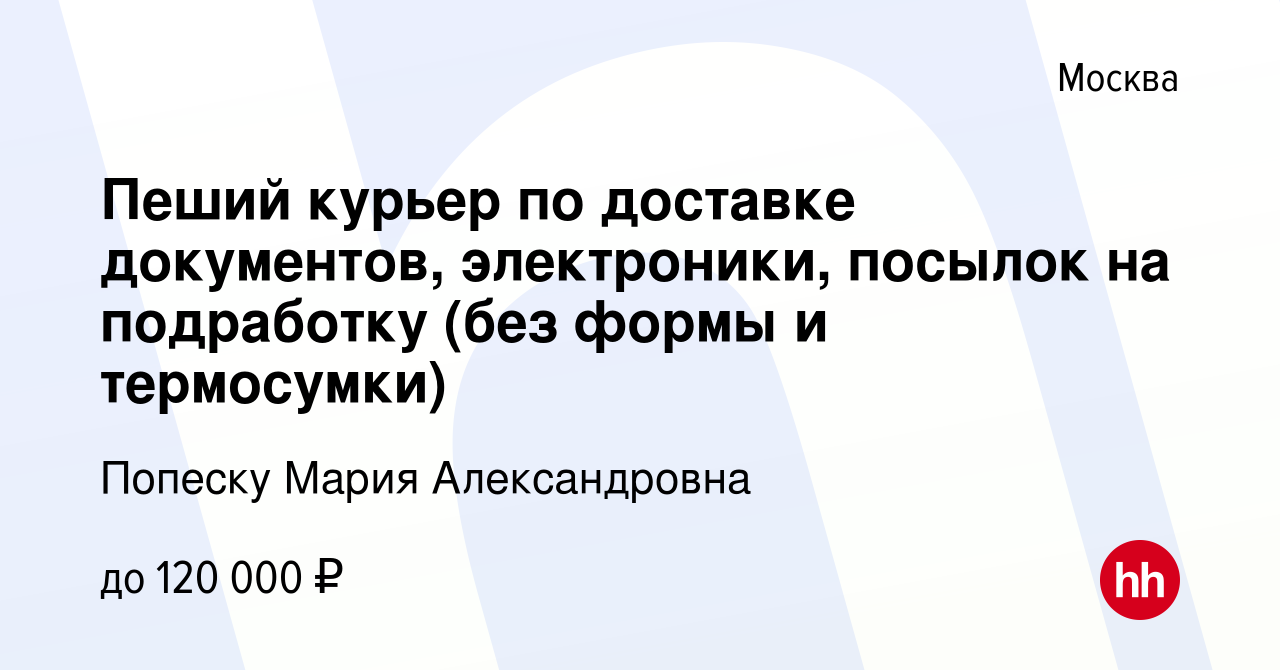 Москва

Пеший курьер по доставке документов, электроники, посылок на подработку (без формы и термосумки)

Попеску Мария Александровна

до 120 000 ₽

hh